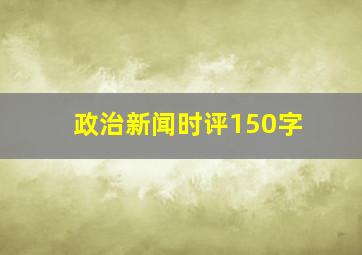 政治新闻时评150字